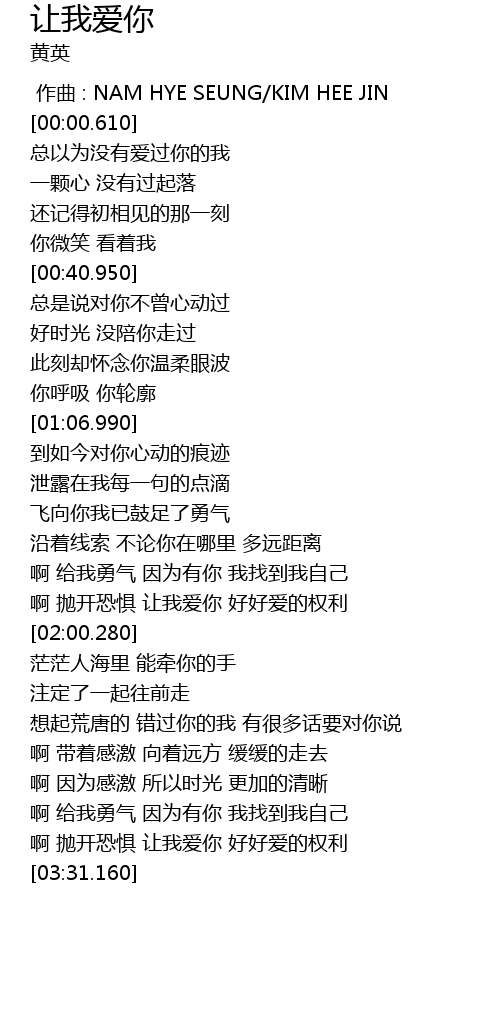 让我爱你
黄英

作曲 : NAM HYE SEUNG/KIM HEE JIN
[00:00.610]
总以为没有爱过你的我
一颗心 没有过起落
还记得初相见的那一刻
你微笑 看着我
[00:40.950]
总是说对你不曾心动过
好时光 没陪你走过
此刻却怀念你温柔眼波
你呼吸 你轮廓
[01:06.990]
到如今对你心动的痕迹
泄露在我每一句的点滴
飞向你我已鼓足了勇气
沿着线索 不论你在哪里 多远距离
啊 给我勇气 因为有你 我找到我自己
啊 抛开恐惧 让我爱你 好好爱的权利
[02:00.280]
茫茫人海里 能牵你的手
注定了一起往前走
想起荒唐的 错过你的我 有很多话要对你说
啊 带着感激 向着远方 缓缓的走去
啊 因为感激 所以时光 更加的清晰
啊 给我勇气 因为有你 我找到我自己
啊 抛开恐惧 让我爱你 好好爱的权利
[03:31.160]